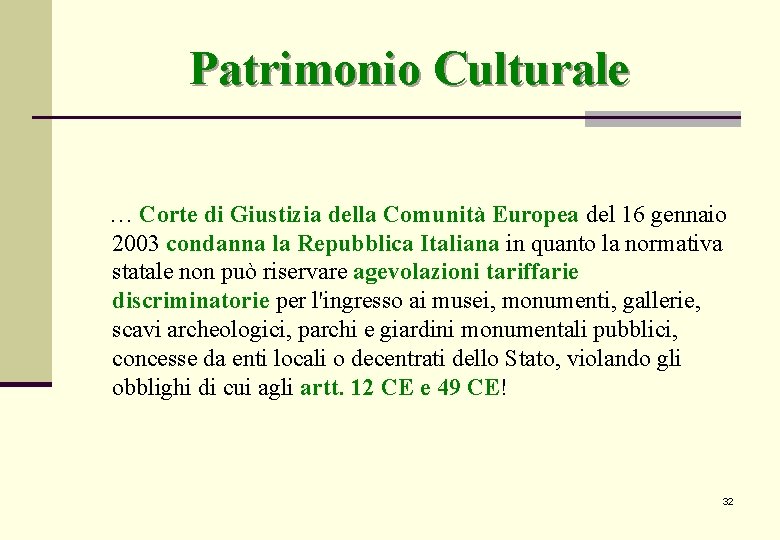 Patrimonio Culturale

… Corte di Giustizia della Comunità Europea del 16 gennaio 2003 condanna la Repubblica Italiana in quanto la normativa statale non può riservare agevolazioni tariffarie discriminatorie per l'ingresso ai musei, monumenti, gallerie, scavi archeologici, parchi e giardini monumentali pubblici, concesse da enti locali o decentrati dello Stato, violando gli obblighi di cui agli artt. 12 CE e 49 CE!

32